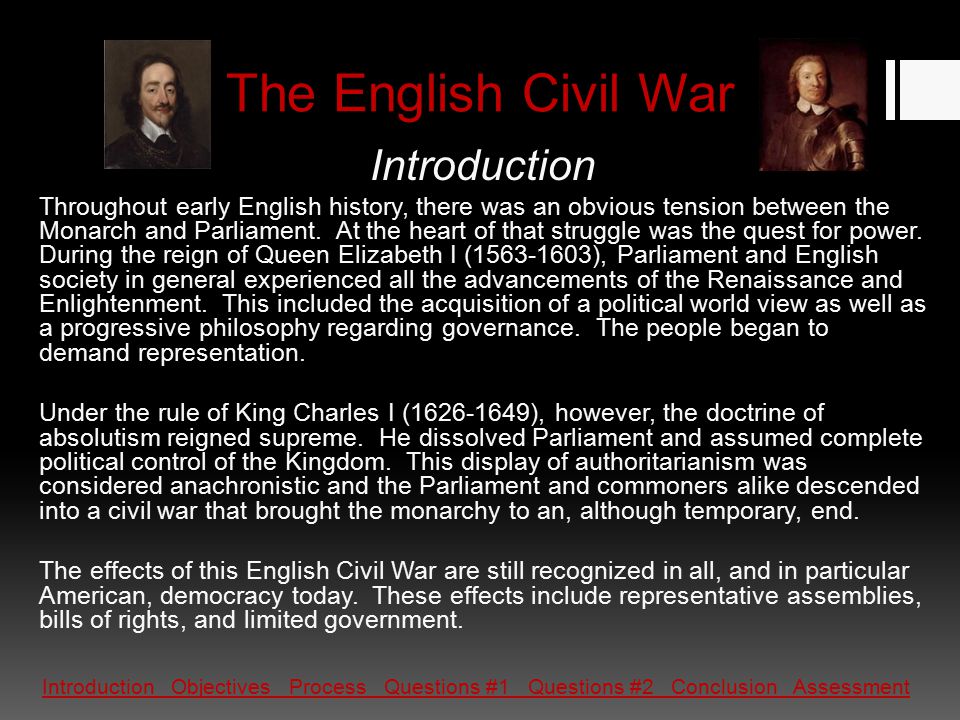 The English Civil War

Introduction

Throughout early English history, there was an obvious tension between the Monarch and Parliament. At the heart of that struggle was the quest for power. During the reign of Queen Elizabeth I (1563-1603), Parliament and English society in general experienced all the advancements of the Renaissance and Enlightenment. This included the acquisition of a political world view as well as a progressive philosophy regarding governance. The people began to demand representation.

Under the rule of King Charles I (1626-1649), however, the doctrine of absolutism reigned supreme. He dissolved Parliament and assumed complete political control of the Kingdom. This display of authoritarianism was considered anachronistic and the Parliament and commoners alike descended into a civil war that brought the monarchy to an, although temporary, end.

The effects of this English Civil War are still recognized in all, and in particular American, democracy today. These effects include representative assemblies, bills of rights, and limited government.

Introduction Objectives Process Questions #1 Questions #2 Conclusion Assessment